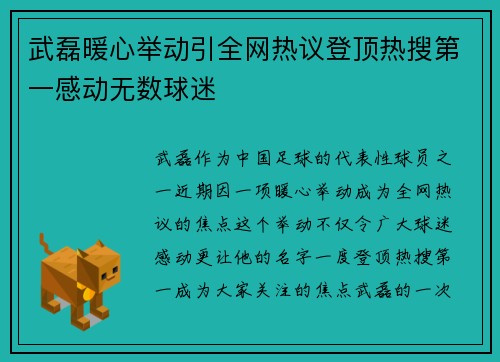 武磊暖心举动引全网热议登顶热搜第一感动无数球迷

武磊作为中国足球的代表性球员之一近期因一项暖心举动成为全网热议的焦点这个举动不仅令广大球迷感动更让他的名字一度登顶热搜第一成为大家关注的焦点武磊的一次